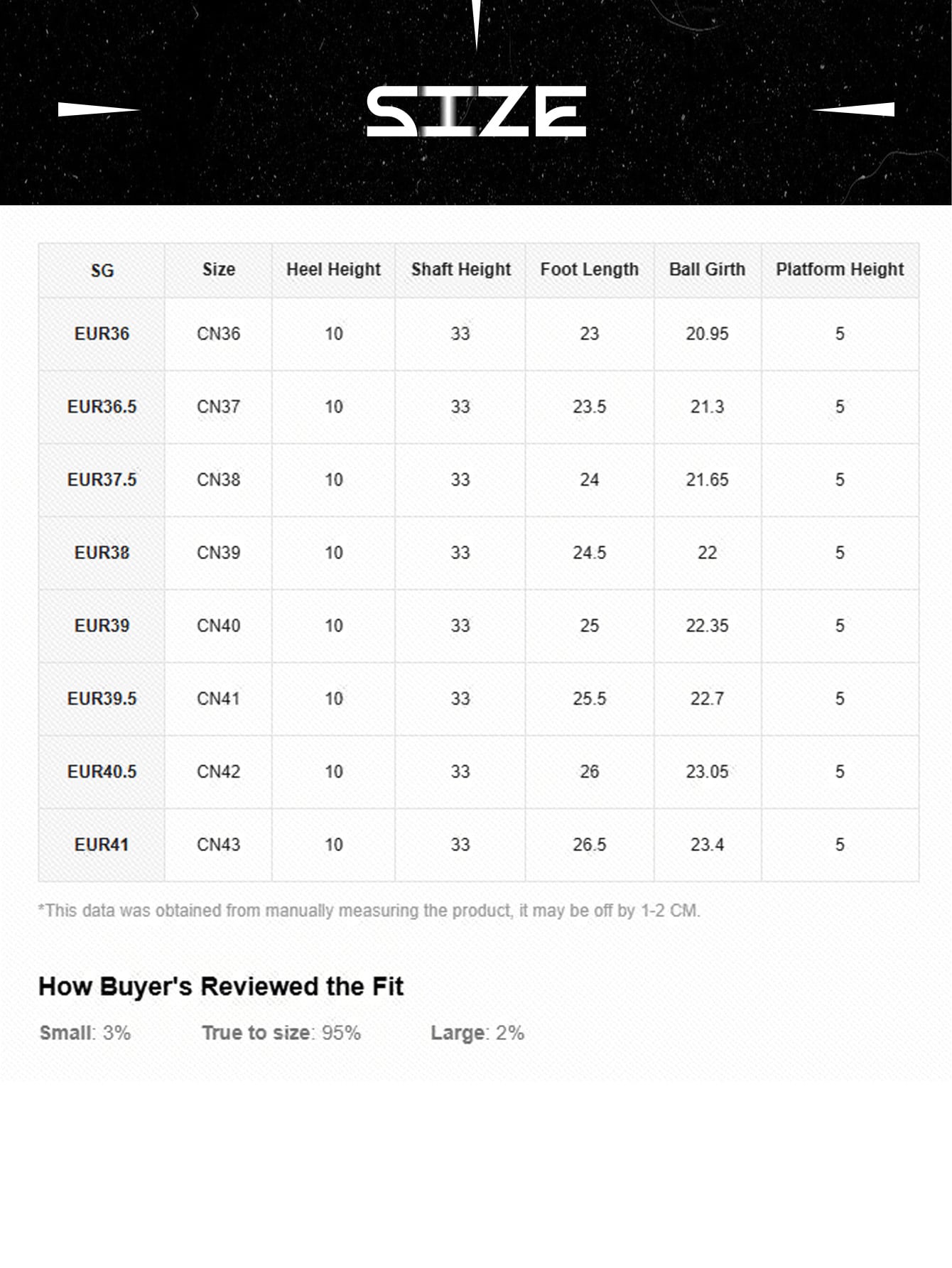 SIZE

| SG | Size | Heel Height | Shaft Height | Foot Length | Ball Girth | Platform Height |
|---|---|---|---|---|---|---|
| EUR36 | CN36 | 10 | 33 | 23 | 20.95 | 5 |
| EUR36.5 | CN37 | 10 | 33 | 23.5 | 21.3 | 5 |
| EUR37.5 | CN38 | 10 | 33 | 24 | 21.65 | 5 |
| EUR38 | CN39 | 10 | 33 | 24.5 | 22 | 5 |
| EUR39 | CN40 | 10 | 33 | 25 | 22.35 | 5 |
| EUR39.5 | CN41 | 10 | 33 | 25.5 | 22.7 | 5 |
| EUR40.5 | CN42 | 10 | 33 | 26 | 23.05 | 5 |
| EUR41 | CN43 | 10 | 33 | 26.5 | 23.4 | 5 |

*This data was obtained from manually measuring the product, it may be off by 1-2 CM.

How Buyer's Reviewed the Fit

Small: 3% True to size: 95% Large: 2%